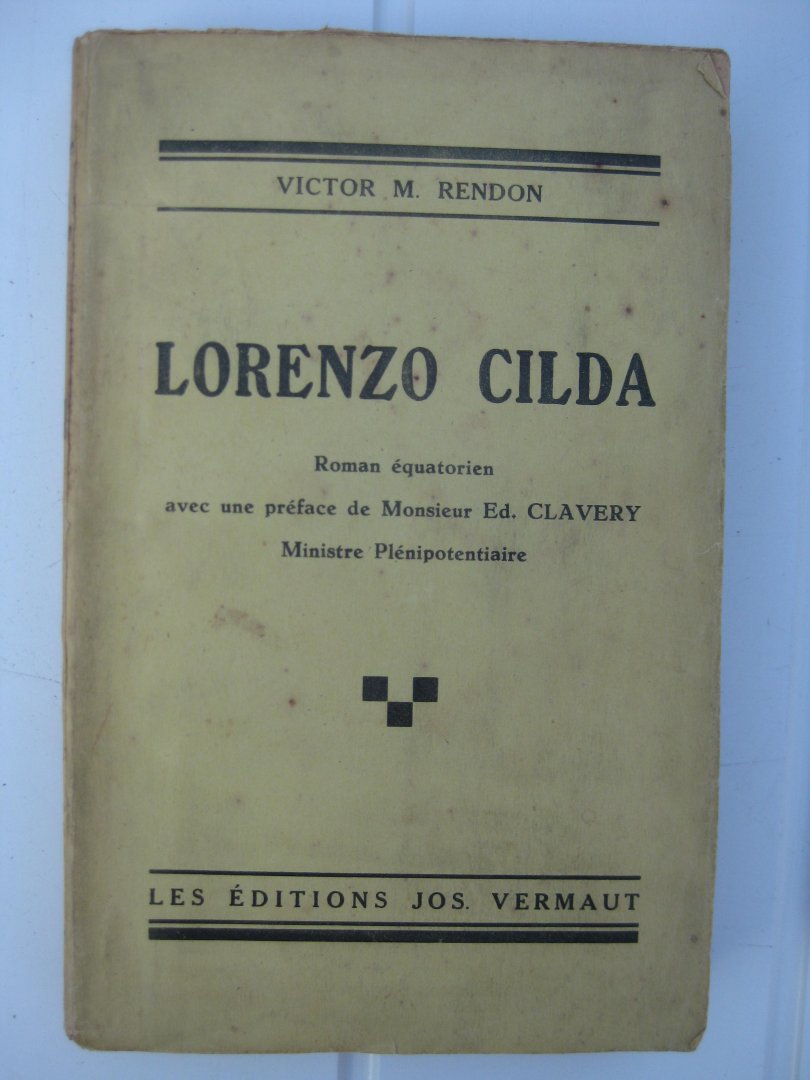 VICTOR M. RENDON

LORENZO CILDA

Roman équatorien

avec une préface de Monsieur Ed. CLAVERY

Ministre Plénipotentiaire

LES ÉDITIONS JOS. VERMAUT